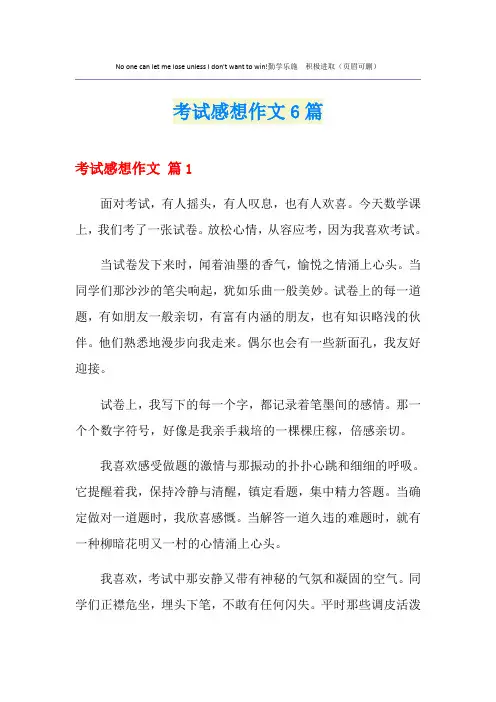 No one can let me lose unless I don't want to win!勤学乐施　积极进取（页眉可删）

考试感想作文6篇

考试感想作文 篇1

面对考试，有人摇头，有人叹息，也有人欢喜。今天数学课上，我们考了一张试卷。放松心情，从容应考，因为我喜欢考试。

当试卷发下来时，闻着油墨的香气，愉悦之情涌上心头。当同学们那沙沙的笔尖响起，犹如乐曲一般美妙。试卷上的每一道题，有如朋友一般亲切，有富有内涵的朋友，也有知识略浅的伙伴。他们熟悉地漫步向我走来。偶尔也会有一些新面孔，我友好迎接。

试卷上，我写下的每一个字，都记录着笔墨间的感情。那一个个数字符号，好像是我亲手栽培的一棵棵庄稼，倍感亲切。

我喜欢感受做题的激情与那振动的扑扑心跳和细细的呼吸。它提醒着我，保持冷静与清醒，镇定看题，集中精力答题。当确定做对一道题时，我欣喜感慨。当解答一道久违的难题时，就有一种柳暗花明又一村的心情涌上心头。

我喜欢，考试中那安静又带有神秘的气氛和凝固的空气。同学们正襟危坐，埋头下笔，不敢有任何闪失。平时那些调皮活泼